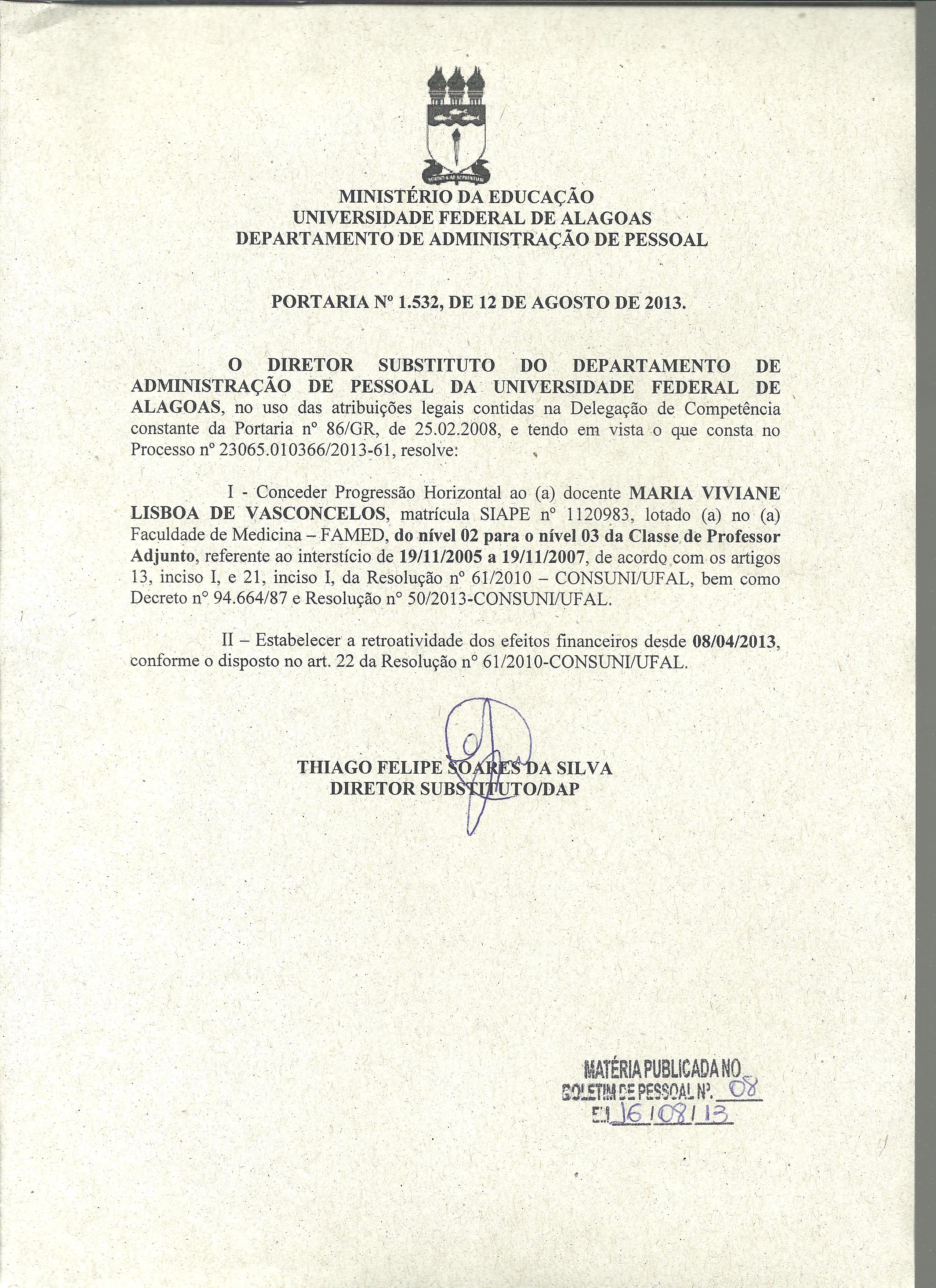 MINISTÉRIO DA EDUCAÇÃO
UNIVERSIDADE FEDERAL DE ALAGOAS
DEPARTAMENTO DE ADMINISTRAÇÃO DE PESSOAL

PORTARIA Nº 1.532, DE 12 DE AGOSTO DE 2013.

O DIRETOR SUBSTITUTO DO DEPARTAMENTO DE ADMINISTRAÇÃO DE PESSOAL DA UNIVERSIDADE FEDERAL DE ALAGOAS, no uso das atribuições legais contidas na Delegação de Competência constante da Portaria nº 86/GR, de 25.02.2008, e tendo em vista o que consta no Processo nº 23065.010366/2013-61, resolve:

I - Conceder Progressão Horizontal ao (a) docente MARIA VIVIANE LISBOA DE VASCONCELOS, matrícula SIAPE nº 1120983, lotado (a) no (a) Faculdade de Medicina – FAMED, do nível 02 para o nível 03 da Classe de Professor Adjunto, referente ao interstício de 19/11/2005 a 19/11/2007, de acordo com os artigos 13, inciso I, e 21, inciso I, da Resolução nº 61/2010 – CONSUNI/UFAL, bem como Decreto nº 94.664/87 e Resolução nº 50/2013-CONSUNI/UFAL.

II – Estabelecer a retroatividade dos efeitos financeiros desde 08/04/2013, conforme o disposto no art. 22 da Resolução nº 61/2010-CONSUNI/UFAL.

THIAGO FELIPE SOARES DA SILVA
DIRETOR SUBSTITUTO/DAP

MATÉRIA PUBLICADA NO
BOLETIM DE PESSOAL Nº. 08
EM 16/08/13